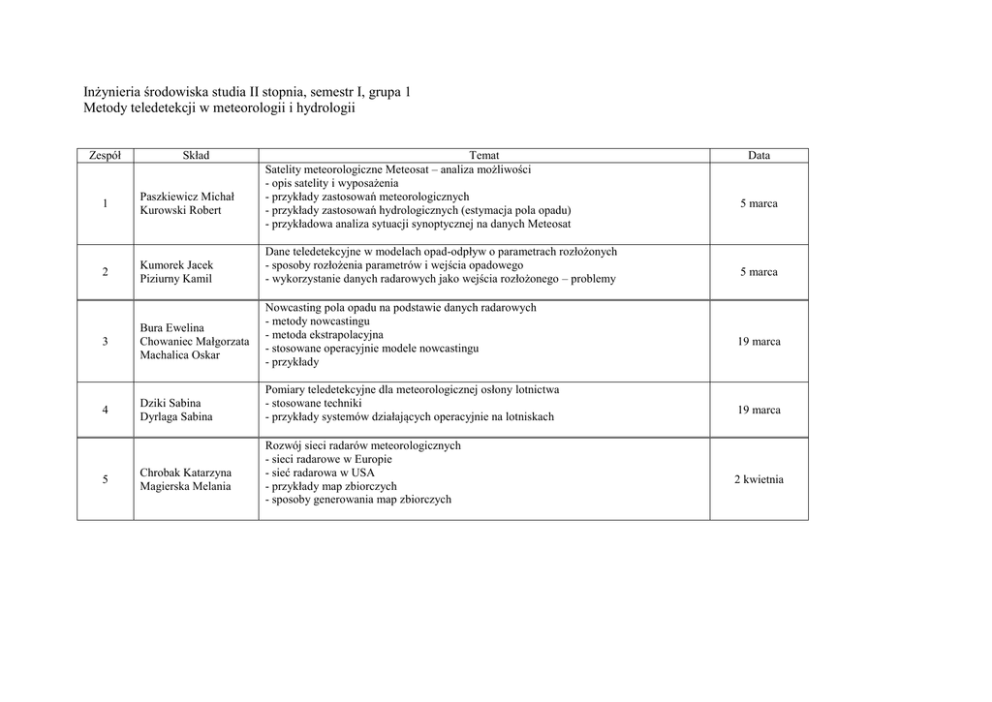 Inżynieria środowiska studia II stopnia, semestr I, grupa 1
Metody teledetekcji w meteorologii i hydrologii

| Zespół | Skład | Temat | Data |
|---|---|---|---|
| 1 | Paszkiewicz Michał Kurowski Robert | Satelity meteorologiczne Meteosat – analiza możliwości - opis satelity i wyposażenia - przykłady zastosowań meteorologicznych - przykłady zastosowań hydrologicznych (estymacja pola opadu) - przykładowa analiza sytuacji synoptycznej na danych Meteosat | 5 marca |
| 2 | Kumorek Jacek Piziurny Kamil | Dane teledetekcyjne w modelach opad-odpływ o parametrach rozłożonych - sposoby rozłożenia parametrów i wejścia opadowego - wykorzystanie danych radarowych jako wejścia rozłożonego – problemy | 5 marca |
| 3 | Bura Ewelina Chowaniec Małgorzata Machalica Oskar | Nowcasting pola opadu na podstawie danych radarowych - metody nowcastingu - metoda ekstrapolacyjna - stosowane operacyjnie modele nowcastingu - przykłady | 19 marca |
| 4 | Dziki Sabina Dyrlaga Sabina | Pomiary teledetekcyjne dla meteorologicznej osłony lotnictwa - stosowane techniki - przykłady systemów działających operacyjnie na lotniskach | 19 marca |
| 5 | Chrobak Katarzyna Magierska Melania | Rozwój sieci radarów meteorologicznych - sieci radarowe w Europie - sieć radarowa w USA - przykłady map zbiorczych - sposoby generowania map zbiorczych | 2 kwietnia |